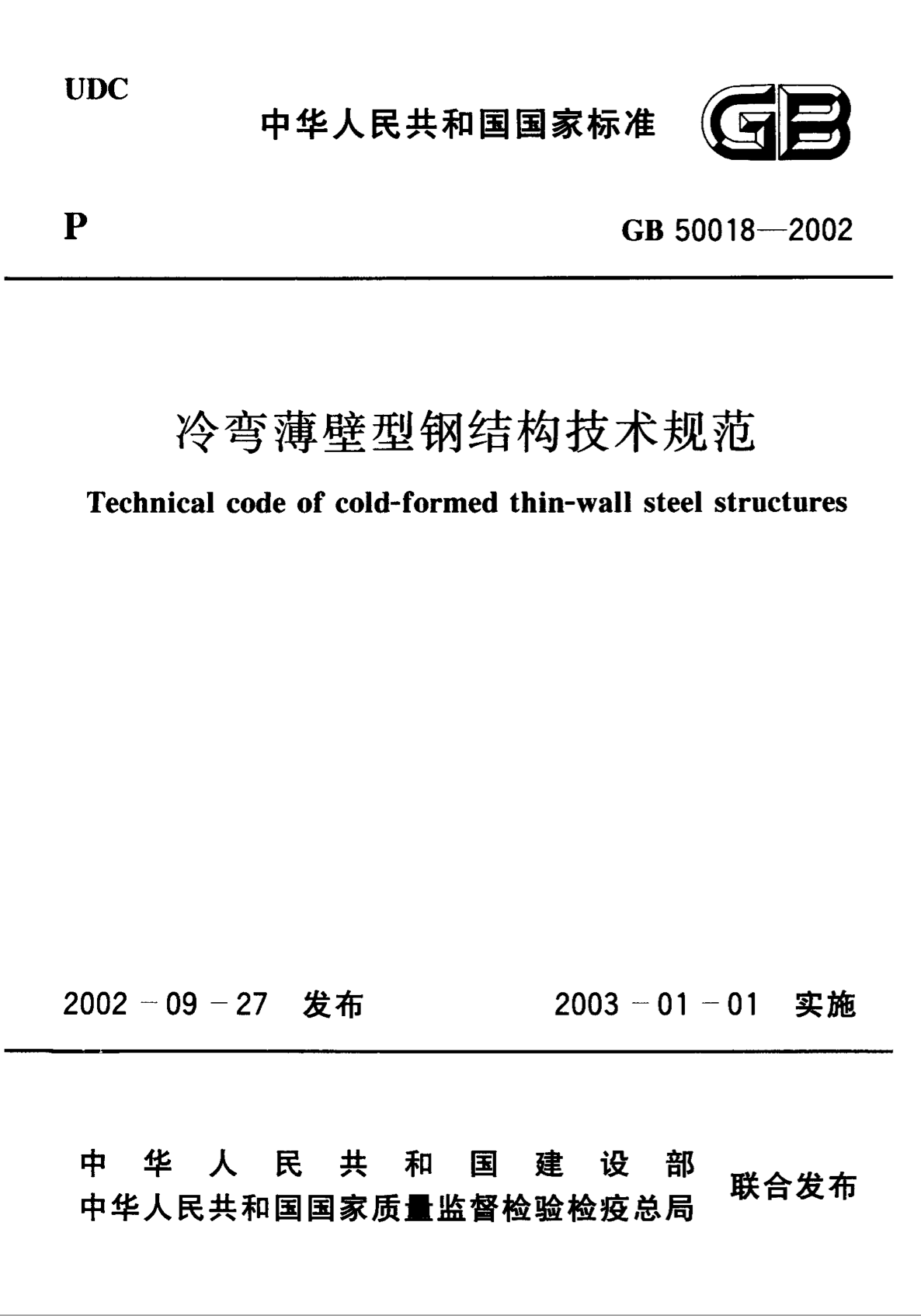 UDC

中华人民共和国国家标准

GB

P

GB 50018—2002

冷弯薄壁型钢结构技术规范

Technical code of cold-formed thin-wall steel structures

2002－09－27 发布

2003－01－01 实施

中华人民共和国建设部
中华人民共和国国家质量监督检验检疫总局
联合发布